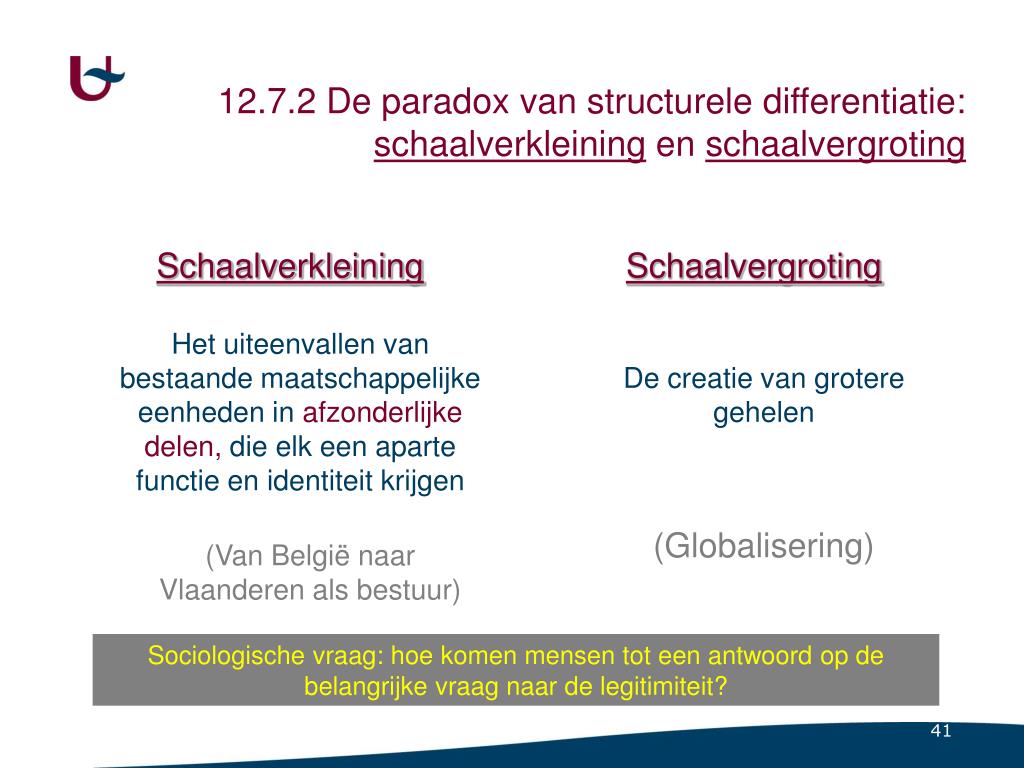 12.7.2 De paradox van structurele differentiatie: schaalverkleining en schaalvergroting

Schaalverkleining

Het uiteenvallen van bestaande maatschappelijke eenheden in afzonderlijke delen, die elk een aparte functie en identiteit krijgen

(Van België naar Vlaanderen als bestuur)

Schaalvergroting

De creatie van grotere gehelen

(Globalisering)

Sociologische vraag: hoe komen mensen tot een antwoord op de belangrijke vraag naar de legitimiteit?

41